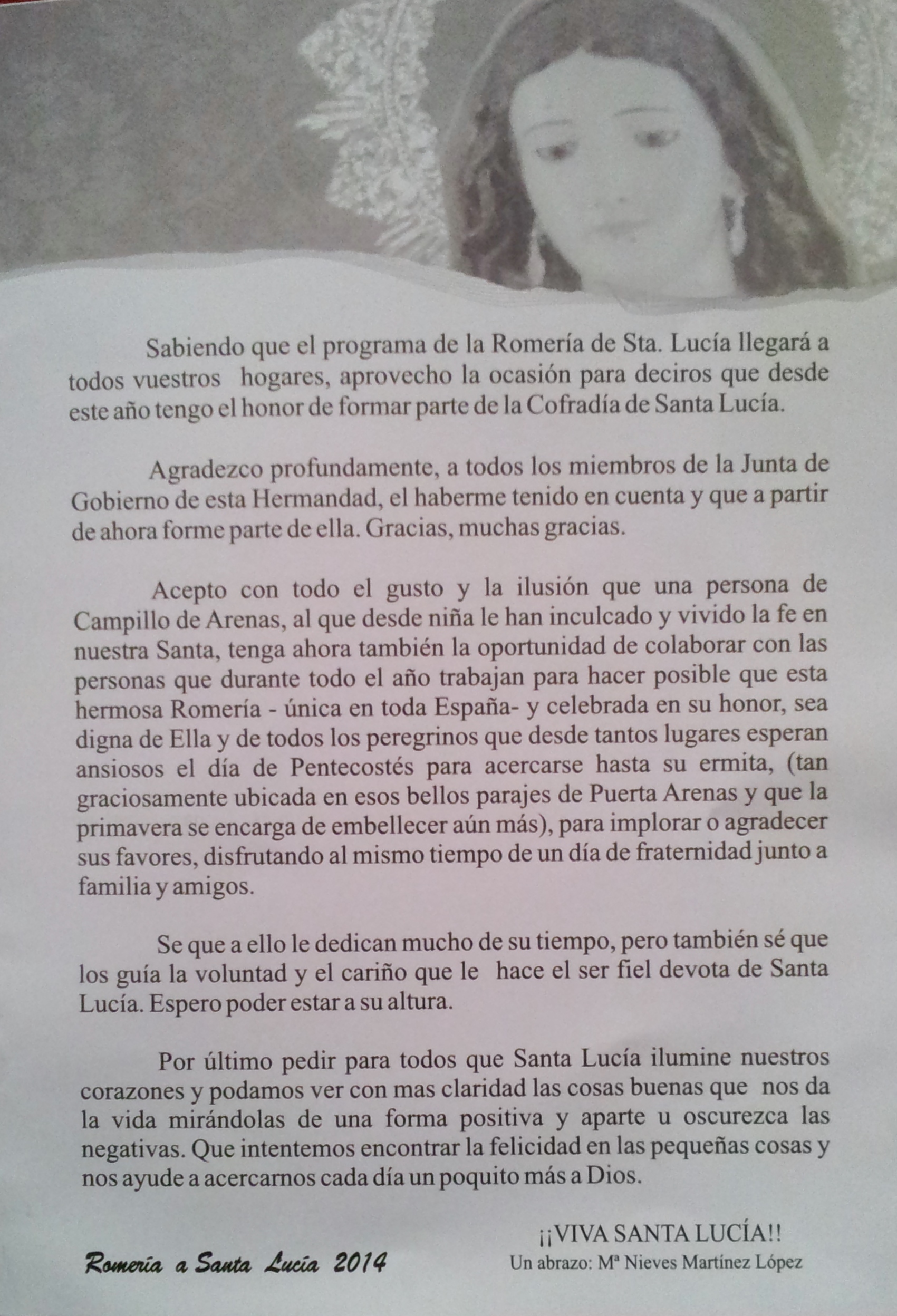 Sabiendo que el programa de la Romería de Sta. Lucía llegará a todos vuestros hogares, aprovecho la ocasión para deciros que desde este año tengo el honor de formar parte de la Cofradía de Santa Lucía.

Agradezco profundamente, a todos los miembros de la Junta de Gobierno de esta Hermandad, el haberme tenido en cuenta y que a partir de ahora forme parte de ella. Gracias, muchas gracias.

Acepto con todo el gusto y la ilusión que una persona de Campillo de Arenas, al que desde niña le han inculcado y vivido la fe en nuestra Santa, tenga ahora también la oportunidad de colaborar con las personas que durante todo el año trabajan para hacer posible que esta hermosa Romería - única en toda España- y celebrada en su honor, sea digna de Ella y de todos los peregrinos que desde tantos lugares esperan ansiosos el día de Pentecostés para acercarse hasta su ermita, (tan graciosamente ubicada en esos bellos parajes de Puerta Arenas y que la primavera se encarga de embellecer aún más), para implorar o agradecer sus favores, disfrutando al mismo tiempo de un día de fraternidad junto a familia y amigos.

Se que a ello le dedican mucho de su tiempo, pero también sé que los guía la voluntad y el cariño que le hace el ser fiel devota de Santa Lucía. Espero poder estar a su altura.

Por último pedir para todos que Santa Lucía ilumine nuestros corazones y podamos ver con mas claridad las cosas buenas que nos da la vida mirándolas de una forma positiva y aparte u oscurezca las negativas. Que intentemos encontrar la felicidad en las pequeñas cosas y nos ayude a acercarnos cada día un poquito más a Dios.

¡¡VIVA SANTA LUCÍA!!
Un abrazo: Mª Nieves Martínez López

Romería a Santa Lucía 2014